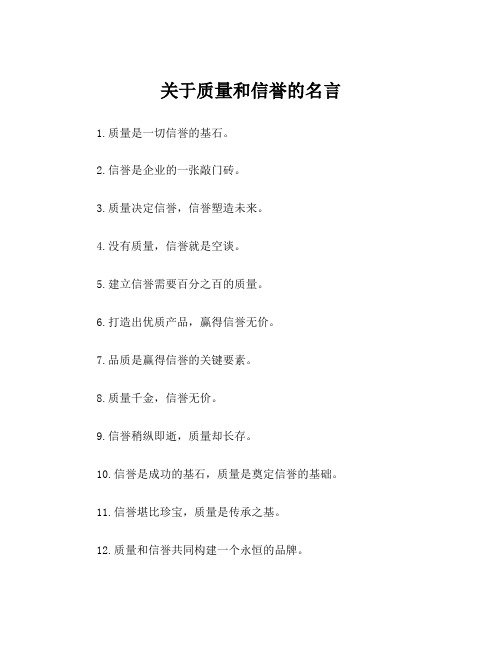 关于质量和信誉的名言

1.质量是一切信誉的基石。

2.信誉是企业的一张敲门砖。

3.质量决定信誉，信誉塑造未来。

4.没有质量，信誉就是空谈。

5.建立信誉需要百分之百的质量。

6.打造出优质产品，赢得信誉无价。

7.品质是赢得信誉的关键要素。

8.质量千金，信誉无价。

9.信誉稍纵即逝，质量却长存。

10.信誉是成功的基石，质量是奠定信誉的基础。

11.信誉堪比珍宝，质量是传承之基。

12.质量和信誉共同构建一个永恒的品牌。